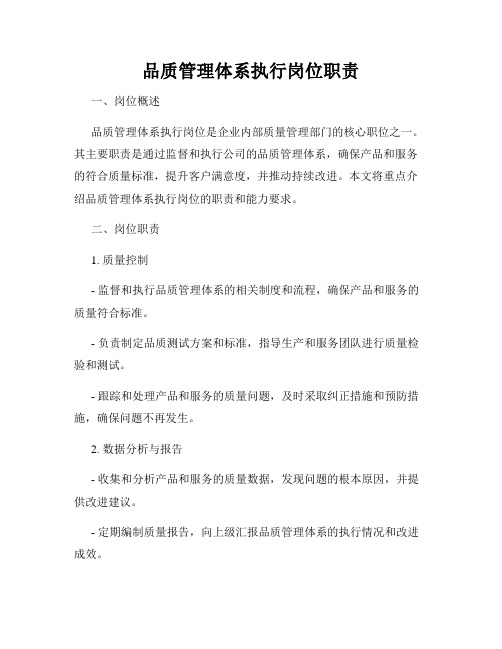 品质管理体系执行岗位职责

一、岗位概述

品质管理体系执行岗位是企业内部质量管理部门的核心职位之一。其主要职责是通过监督和执行公司的品质管理体系，确保产品和服务的符合质量标准，提升客户满意度，并推动持续改进。本文将重点介绍品质管理体系执行岗位的职责和能力要求。

二、岗位职责

1. 质量控制

- 监督和执行品质管理体系的相关制度和流程，确保产品和服务的质量符合标准。

- 负责制定品质测试方案和标准，指导生产和服务团队进行质量检验和测试。

- 跟踪和处理产品和服务的质量问题，及时采取纠正措施和预防措施，确保问题不再发生。

2. 数据分析与报告

- 收集和分析产品和服务的质量数据，发现问题的根本原因，并提供改进建议。

- 定期编制质量报告，向上级汇报品质管理体系的执行情况和改进成效。